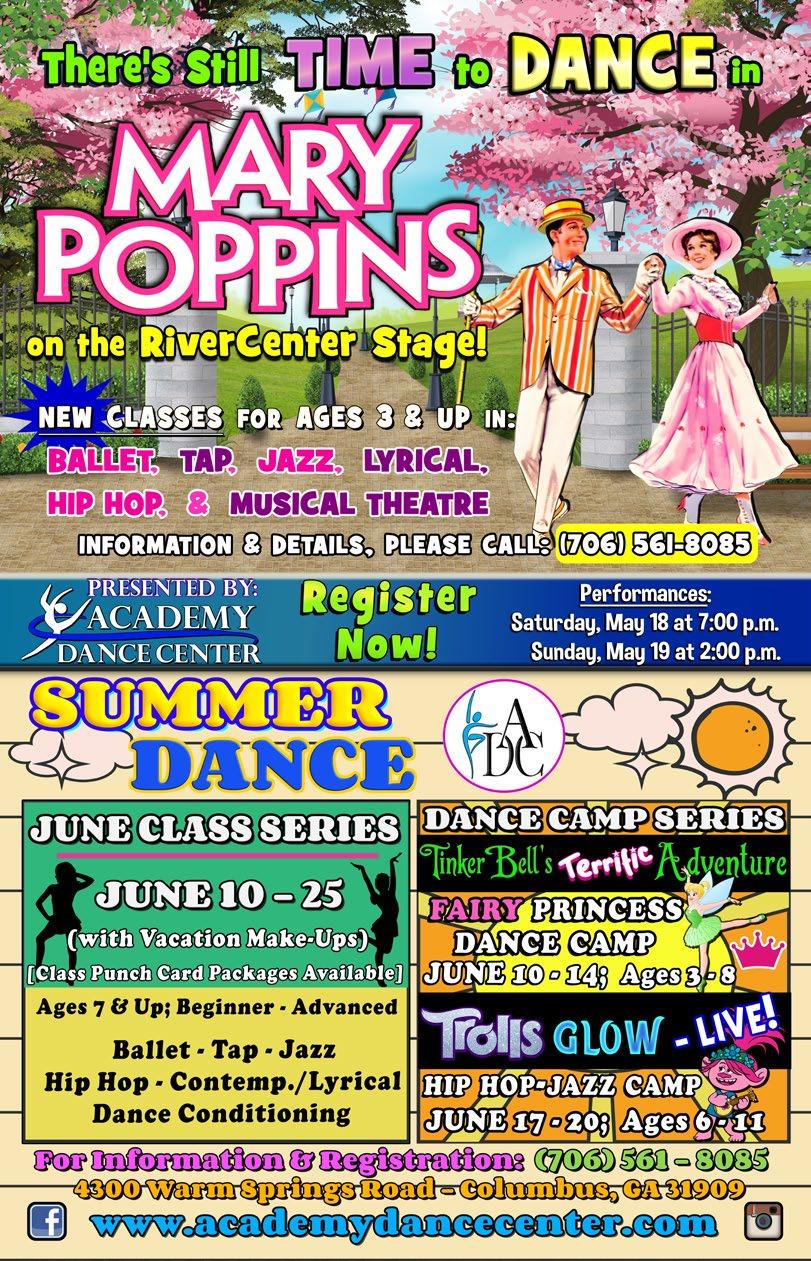 There's Still TIME to DANCE in

MARY POPPINS

on the RiverCenter Stage!

NEW CLASSES FOR AGES 3 & UP IN:
BALLET, TAP, JAZZ, LYRICAL, HIP HOP, & MUSICAL THEATRE

INFORMATION & DETAILS, PLEASE CALL: (706) 561-8085

PRESENTED BY:
ACADEMY DANCE CENTER

Register Now!

Performances:
Saturday, May 18 at 7:00 p.m.
Sunday, May 19 at 2:00 p.m.

SUMMER DANCE

ADC

JUNE CLASS SERIES

JUNE 10 – 25
(with Vacation Make-Ups)
[Class Punch Card Packages Available]

Ages 7 & Up; Beginner - Advanced

Ballet - Tap - Jazz
Hip Hop - Contemp./Lyrical
Dance Conditioning

DANCE CAMP SERIES

Tinker Bell's Terrific Adventure

FAIRY PRINCESS DANCE CAMP
JUNE 10 - 14; Ages 3 - 8

Trolls GLOW - LIVE!

HIP HOP-JAZZ CAMP
JUNE 17 - 20; Ages 6 - 11

For Information & Registration: (706) 561 – 8085
4300 Warm Springs Road – Columbus, GA 31909
www.academydancecenter.com